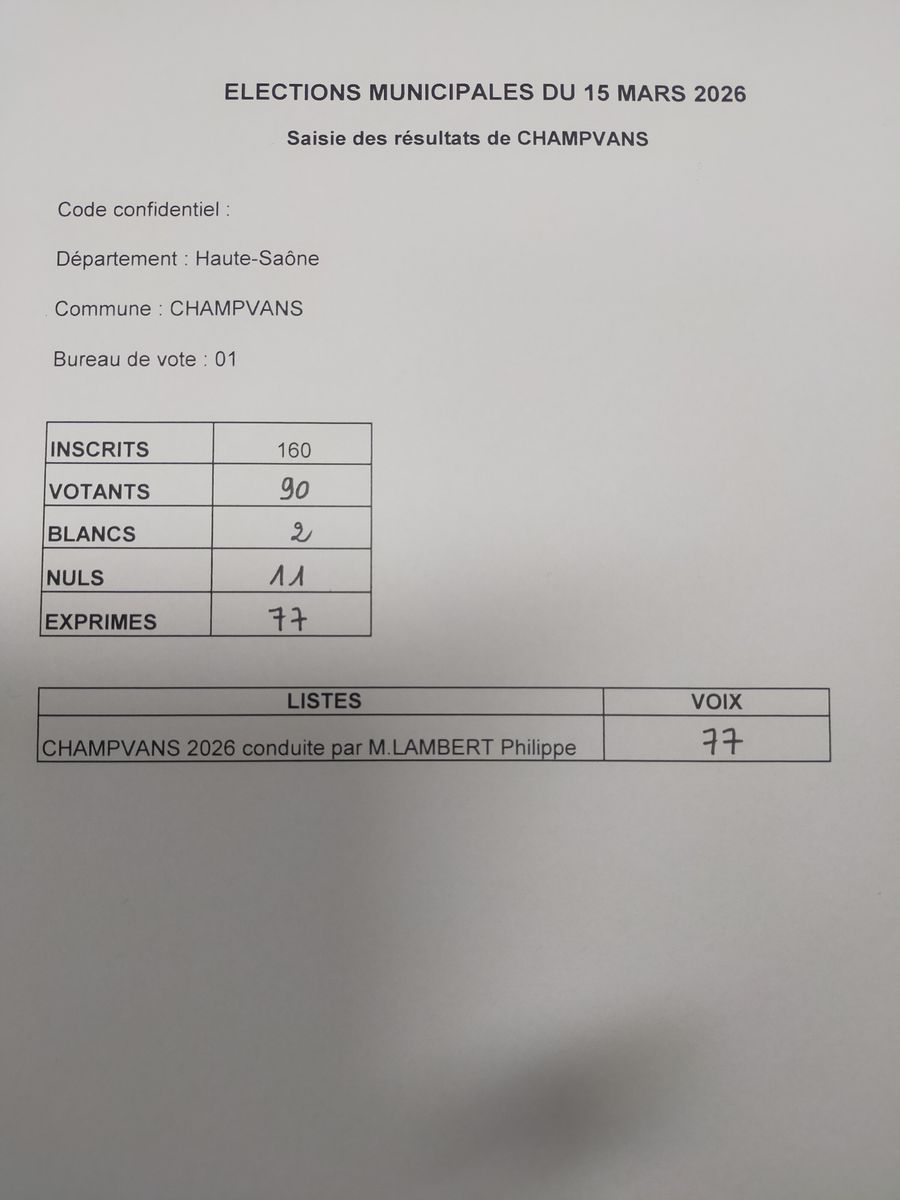 ELECTIONS MUNICIPALES DU 15 MARS 2026

Saisie des résultats de CHAMPVANS

Code confidentiel :

Département : Haute-Saône

Commune : CHAMPVANS

Bureau de vote : 01

| INSCRITS | 160 |
|---|---|
| VOTANTS | 90 |
| BLANCS | 2 |
| NULS | 11 |
| EXPRIMES | 77 |

| LISTES | VOIX |
|---|---|
| CHAMPVANS 2026 conduite par M.LAMBERT Philippe | 77 |